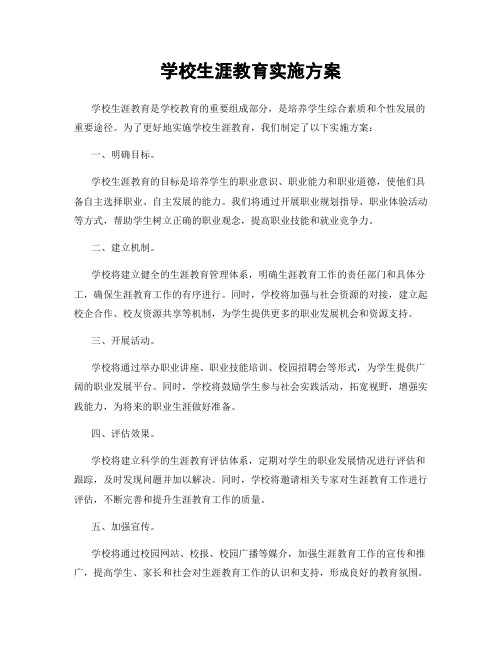 学校生涯教育实施方案

学校生涯教育是学校教育的重要组成部分，是培养学生综合素质和个性发展的重要途径。为了更好地实施学校生涯教育，我们制定了以下实施方案：

一、明确目标。

学校生涯教育的目标是培养学生的职业意识、职业能力和职业道德，使他们具备自主选择职业、自主发展的能力。我们将通过开展职业规划指导、职业体验活动等方式，帮助学生树立正确的职业观念，提高职业技能和就业竞争力。

二、建立机制。

学校将建立健全的生涯教育管理体系，明确生涯教育工作的责任部门和具体分工，确保生涯教育工作的有序进行。同时，学校将加强与社会资源的对接，建立起校企合作、校友资源共享等机制，为学生提供更多的职业发展机会和资源支持。

三、开展活动。

学校将通过举办职业讲座、职业技能培训、校园招聘会等形式，为学生提供广阔的职业发展平台。同时，学校将鼓励学生参与社会实践活动，拓宽视野，增强实践能力，为将来的职业生涯做好准备。

四、评估效果。

学校将建立科学的生涯教育评估体系，定期对学生的职业发展情况进行评估和跟踪，及时发现问题并加以解决。同时，学校将邀请相关专家对生涯教育工作进行评估，不断完善和提升生涯教育工作的质量。

五、加强宣传。

学校将通过校园网站、校报、校园广播等媒介，加强生涯教育工作的宣传和推广，提高学生、家长和社会对生涯教育工作的认识和支持，形成良好的教育氛围。